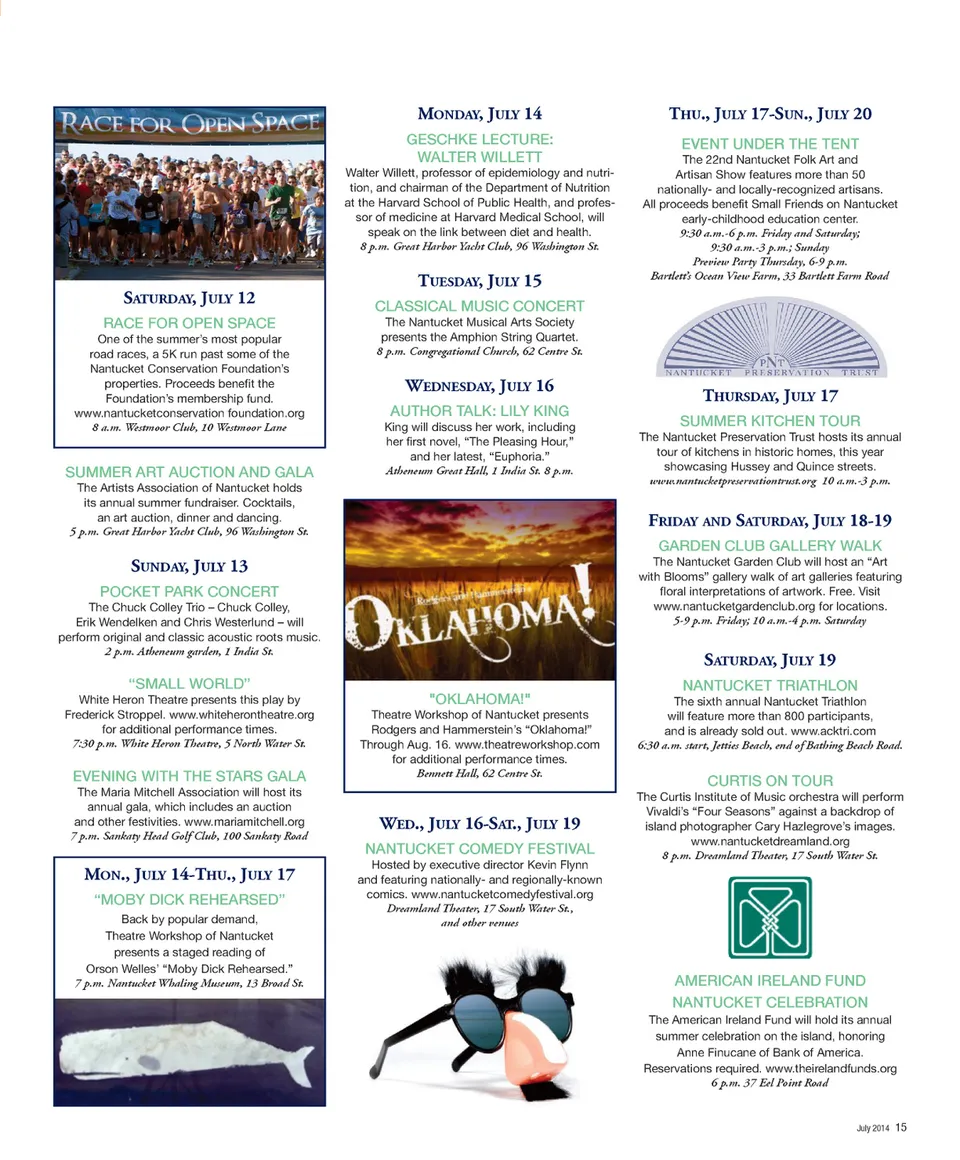 RACE FOR OPEN SPACE

SATURDAY, JULY 12

RACE FOR OPEN SPACE
One of the summer's most popular road races, a 5K run past some of the Nantucket Conservation Foundation's properties. Proceeds benefit the Foundation's membership fund. www.nantucketconservation foundation.org
8 a.m. Westmoor Club, 10 Westmoor Lane

SUMMER ART AUCTION AND GALA
The Artists Association of Nantucket holds its annual summer fundraiser. Cocktails, an art auction, dinner and dancing.
5 p.m. Great Harbor Yacht Club, 96 Washington St.

SUNDAY, JULY 13

POCKET PARK CONCERT
The Chuck Colley Trio – Chuck Colley, Erik Wendelken and Chris Westerlund – will perform original and classic acoustic roots music.
2 p.m. Atheneum garden, 1 India St.

"SMALL WORLD"
White Heron Theatre presents this play by Frederick Stroppel. www.whiteherontheatre.org for additional performance times.
7:30 p.m. White Heron Theatre, 5 North Water St.

EVENING WITH THE STARS GALA
The Maria Mitchell Association will host its annual gala, which includes an auction and other festivities. www.mariamitchell.org
7 p.m. Sankaty Head Golf Club, 100 Sankaty Road

MON., JULY 14-THU., JULY 17

"MOBY DICK REHEARSED"
Back by popular demand, Theatre Workshop of Nantucket presents a staged reading of Orson Welles' "Moby Dick Rehearsed."
7 p.m. Nantucket Whaling Museum, 13 Broad St.

MONDAY, JULY 14

GESCHKE LECTURE: WALTER WILLETT
Walter Willett, professor of epidemiology and nutrition, and chairman of the Department of Nutrition at the Harvard School of Public Health, and professor of medicine at Harvard Medical School, will speak on the link between diet and health.
8 p.m. Great Harbor Yacht Club, 96 Washington St.

TUESDAY, JULY 15

CLASSICAL MUSIC CONCERT
The Nantucket Musical Arts Society presents the Amphion String Quartet.
8 p.m. Congregational Church, 62 Centre St.

WEDNESDAY, JULY 16

AUTHOR TALK: LILY KING
King will discuss her work, including her first novel, "The Pleasing Hour," and her latest, "Euphoria."
Atheneum Great Hall, 1 India St. 8 p.m.

Rodgers and Hammerstein's
OKLAHOMA!

"OKLAHOMA!"
Theatre Workshop of Nantucket presents Rodgers and Hammerstein's "Oklahoma!" Through Aug. 16. www.theatreworkshop.com for additional performance times.
Bennett Hall, 62 Centre St.

WED., JULY 16-SAT., JULY 19

NANTUCKET COMEDY FESTIVAL
Hosted by executive director Kevin Flynn and featuring nationally- and regionally-known comics. www.nantucketcomedyfestival.org
Dreamland Theater, 17 South Water St., and other venues

THU., JULY 17-SUN., JULY 20

EVENT UNDER THE TENT
The 22nd Nantucket Folk Art and Artisan Show features more than 50 nationally- and locally-recognized artisans. All proceeds benefit Small Friends on Nantucket early-childhood education center.
9:30 a.m.-6 p.m. Friday and Saturday; 9:30 a.m.-3 p.m.; Sunday
Preview Party Thursday, 6-9 p.m.
Bartlett's Ocean View Farm, 33 Bartlett Farm Road

PNT
NANTUCKET PRESERVATION TRUST

THURSDAY, JULY 17

SUMMER KITCHEN TOUR
The Nantucket Preservation Trust hosts its annual tour of kitchens in historic homes, this year showcasing Hussey and Quince streets.
www.nantucketpreservationtrust.org 10 a.m.-3 p.m.

FRIDAY AND SATURDAY, JULY 18-19

GARDEN CLUB GALLERY WALK
The Nantucket Garden Club will host an "Art with Blooms" gallery walk of art galleries featuring floral interpretations of artwork. Free. Visit www.nantucketgardenclub.org for locations.
5-9 p.m. Friday; 10 a.m.-4 p.m. Saturday

SATURDAY, JULY 19

NANTUCKET TRIATHLON
The sixth annual Nantucket Triathlon will feature more than 800 participants, and is already sold out. www.acktri.com
6:30 a.m. start, Jetties Beach, end of Bathing Beach Road.

CURTIS ON TOUR
The Curtis Institute of Music orchestra will perform Vivaldi's "Four Seasons" against a backdrop of island photographer Cary Hazlegrove's images. www.nantucketdreamland.org
8 p.m. Dreamland Theater, 17 South Water St.

AMERICAN IRELAND FUND NANTUCKET CELEBRATION
The American Ireland Fund will hold its annual summer celebration on the island, honoring Anne Finucane of Bank of America. Reservations required. www.theirelandfunds.org
6 p.m. 37 Eel Point Road

July 2014 15